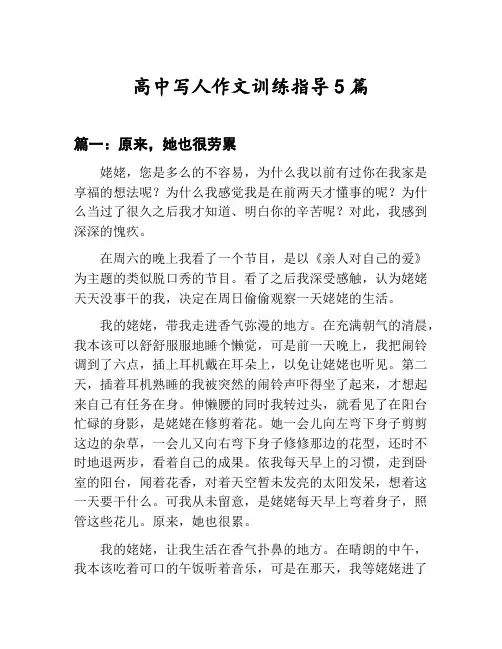 高中写人作文训练指导5篇

篇一：原来，她也很劳累

姥姥，您是多么的不容易，为什么我以前有过你在我家是享福的想法呢？为什么我感觉我是在前两天才懂事的呢？为什么当过了很久之后我才知道、明白你的辛苦呢？对此，我感到深深的愧疚。

在周六的晚上我看了一个节目，是以《亲人对自己的爱》为主题的类似脱口秀的节目。看了之后我深受感触，认为姥姥天天没事干的我，决定在周日偷偷观察一天姥姥的生活。

我的姥姥，带我走进香气弥漫的地方。在充满朝气的清晨，我本该可以舒舒服服地睡个懒觉，可是前一天晚上，我把闹铃调到了六点，插上耳机戴在耳朵上，以免让姥姥也听见。第二天，插着耳机熟睡的我被突然的闹铃声吓得坐了起来，才想起来自己有任务在身。伸懒腰的同时我转过头，就看见了在阳台忙碌的身影，是姥姥在修剪着花。她一会儿向左弯下身子剪剪这边的杂草，一会儿又向右弯下身子修修那边的花型，还时不时地退两步，看着自己的成果。依我每天早上的习惯，走到卧室的阳台，闻着花香，对着天空暂未发亮的太阳发呆，想着这一天要干什么。可我从未留意，是姥姥每天早上弯着身子，照管这些花儿。原来，她也很累。

我的姥姥，让我生活在香气扑鼻的地方。在晴朗的中午，我本该吃着可口的午饭听着音乐，可是在那天，我等姥姥进了